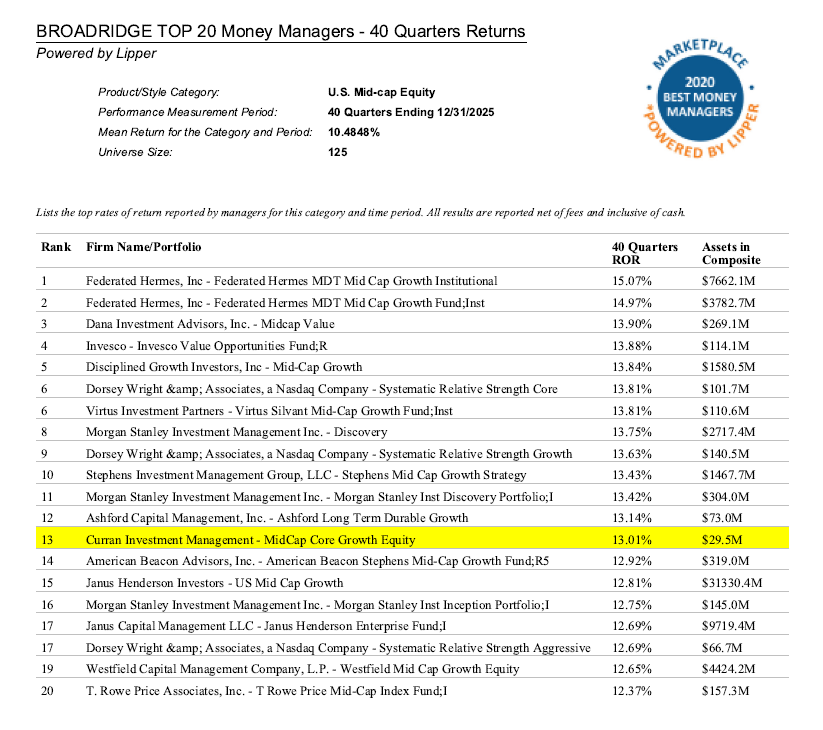 BROADRIDGE TOP 20 Money Managers - 40 Quarters Returns
Powered by Lipper

MARKETPLACE
2020
BEST MONEY
MANAGERS
*POWERED BY LIPPER

Product/Style Category: U.S. Mid-cap Equity
Performance Measurement Period: 40 Quarters Ending 12/31/2025
Mean Return for the Category and Period: 10.4848%
Universe Size: 125

Lists the top rates of return reported by managers for this category and time period. All results are reported net of fees and inclusive of cash.

| Rank | Firm Name/Portfolio | 40 Quarters ROR | Assets in Composite |
|---|---|---|---|
| 1 | Federated Hermes, Inc - Federated Hermes MDT Mid Cap Growth Institutional | 15.07% | $7662.1M |
| 2 | Federated Hermes, Inc - Federated Hermes MDT Mid Cap Growth Fund;Inst | 14.97% | $3782.7M |
| 3 | Dana Investment Advisors, Inc. - Midcap Value | 13.90% | $269.1M |
| 4 | Invesco - Invesco Value Opportunities Fund;R | 13.88% | $114.1M |
| 5 | Disciplined Growth Investors, Inc - Mid-Cap Growth | 13.84% | $1580.5M |
| 6 | Dorsey Wright &amp; Associates, a Nasdaq Company - Systematic Relative Strength Core | 13.81% | $101.7M |
| 6 | Virtus Investment Partners - Virtus Silvant Mid-Cap Growth Fund;Inst | 13.81% | $110.6M |
| 8 | Morgan Stanley Investment Management Inc. - Discovery | 13.75% | $2717.4M |
| 9 | Dorsey Wright &amp; Associates, a Nasdaq Company - Systematic Relative Strength Growth | 13.63% | $140.5M |
| 10 | Stephens Investment Management Group, LLC - Stephens Mid Cap Growth Strategy | 13.43% | $1467.7M |
| 11 | Morgan Stanley Investment Management Inc. - Morgan Stanley Inst Discovery Portfolio;I | 13.42% | $304.0M |
| 12 | Ashford Capital Management, Inc. - Ashford Long Term Durable Growth | 13.14% | $73.0M |
| 13 | Curran Investment Management - MidCap Core Growth Equity | 13.01% | $29.5M |
| 14 | American Beacon Advisors, Inc. - American Beacon Stephens Mid-Cap Growth Fund;R5 | 12.92% | $319.0M |
| 15 | Janus Henderson Investors - US Mid Cap Growth | 12.81% | $31330.4M |
| 16 | Morgan Stanley Investment Management Inc. - Morgan Stanley Inst Inception Portfolio;I | 12.75% | $145.0M |
| 17 | Janus Capital Management LLC - Janus Henderson Enterprise Fund;I | 12.69% | $9719.4M |
| 17 | Dorsey Wright &amp; Associates, a Nasdaq Company - Systematic Relative Strength Aggressive | 12.69% | $66.7M |
| 19 | Westfield Capital Management Company, L.P. - Westfield Mid Cap Growth Equity | 12.65% | $4424.2M |
| 20 | T. Rowe Price Associates, Inc. - T Rowe Price Mid-Cap Index Fund;I | 12.37% | $157.3M |